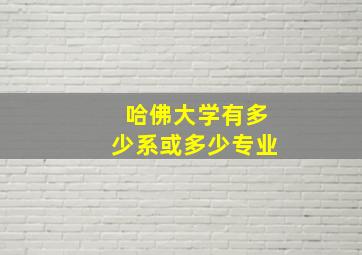 哈佛大学有多少系或多少专业